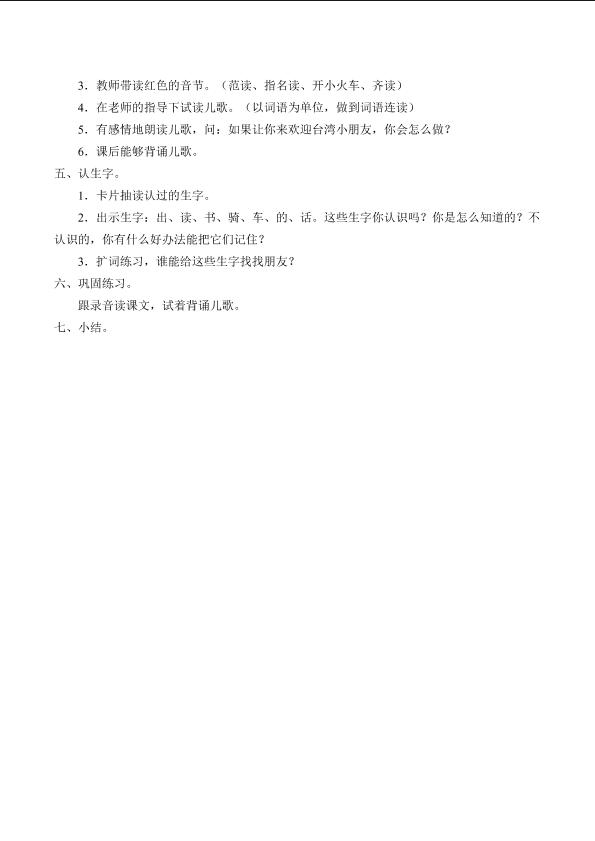 3．教师带读红色的音节。（范读、指名读、开小火车、齐读）

4．在老师的指导下试读儿歌。（以词语为单位，做到词语连读）

5．有感情地朗读儿歌，问：如果让你来欢迎台湾小朋友，你会怎么做？

6．课后能够背诵儿歌。

五、认生字。

1．卡片抽读认过的生字。

2．出示生字：出、读、书、骑、车、的、话。这些生字你认识吗？你是怎么知道的？不认识的，你有什么好办法能把它们记住？

3．扩词练习，谁能给这些生字找找朋友？

六、巩固练习。

跟录音读课文，试着背诵儿歌。

七、小结。